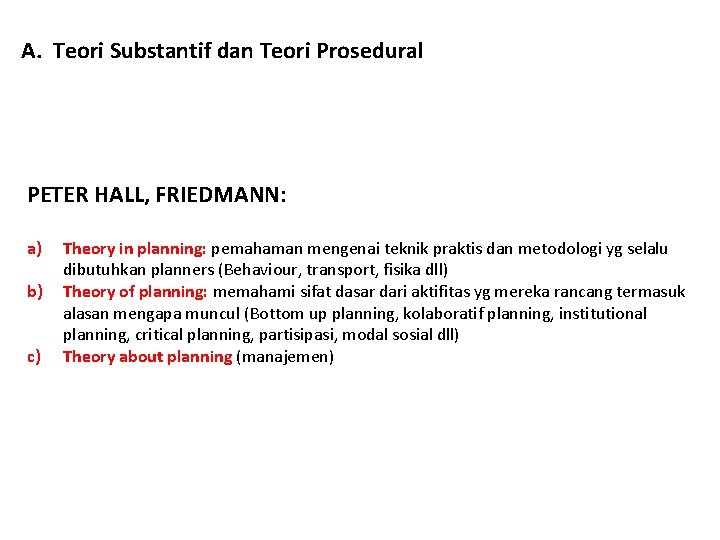 A. Teori Substantif dan Teori Prosedural

PETER HALL, FRIEDMANN:

a) Theory in planning: pemahaman mengenai teknik praktis dan metodologi yg selalu dibutuhkan planners (Behaviour, transport, fisika dll)
b) Theory of planning: memahami sifat dasar dari aktifitas yg mereka rancang termasuk alasan mengapa muncul (Bottom up planning, kolaboratif planning, institutional planning, critical planning, partisipasi, modal sosial dll)
c) Theory about planning (manajemen)